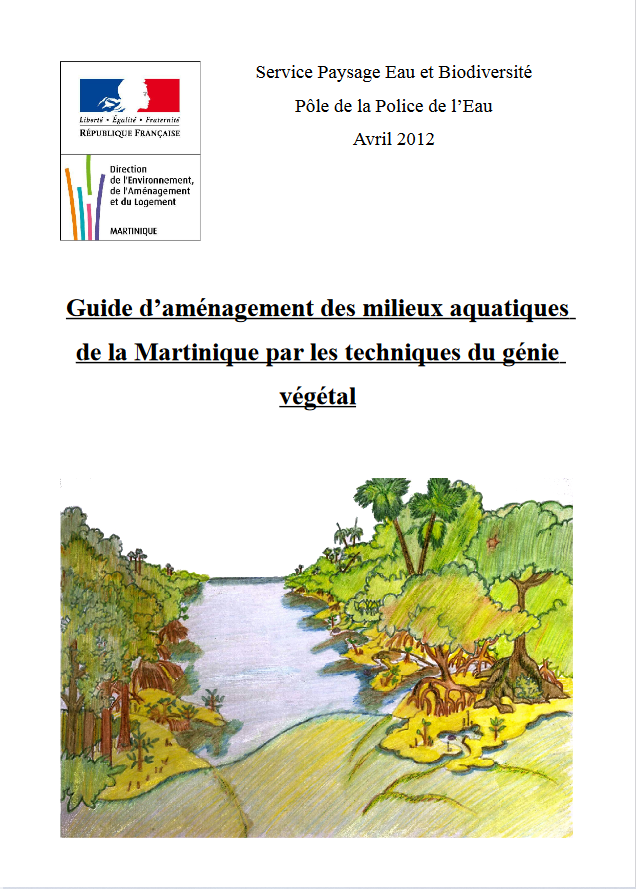 Liberté • Égalité • Fraternité
RÉPUBLIQUE FRANÇAISE

Direction de l'Environnement, de l'Aménagement et du Logement
MARTINIQUE

Service Paysage Eau et Biodiversité
Pôle de la Police de l'Eau
Avril 2012

Guide d'aménagement des milieux aquatiques de la Martinique par les techniques du génie végétal